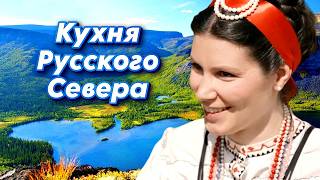 Кухня Русского Севера